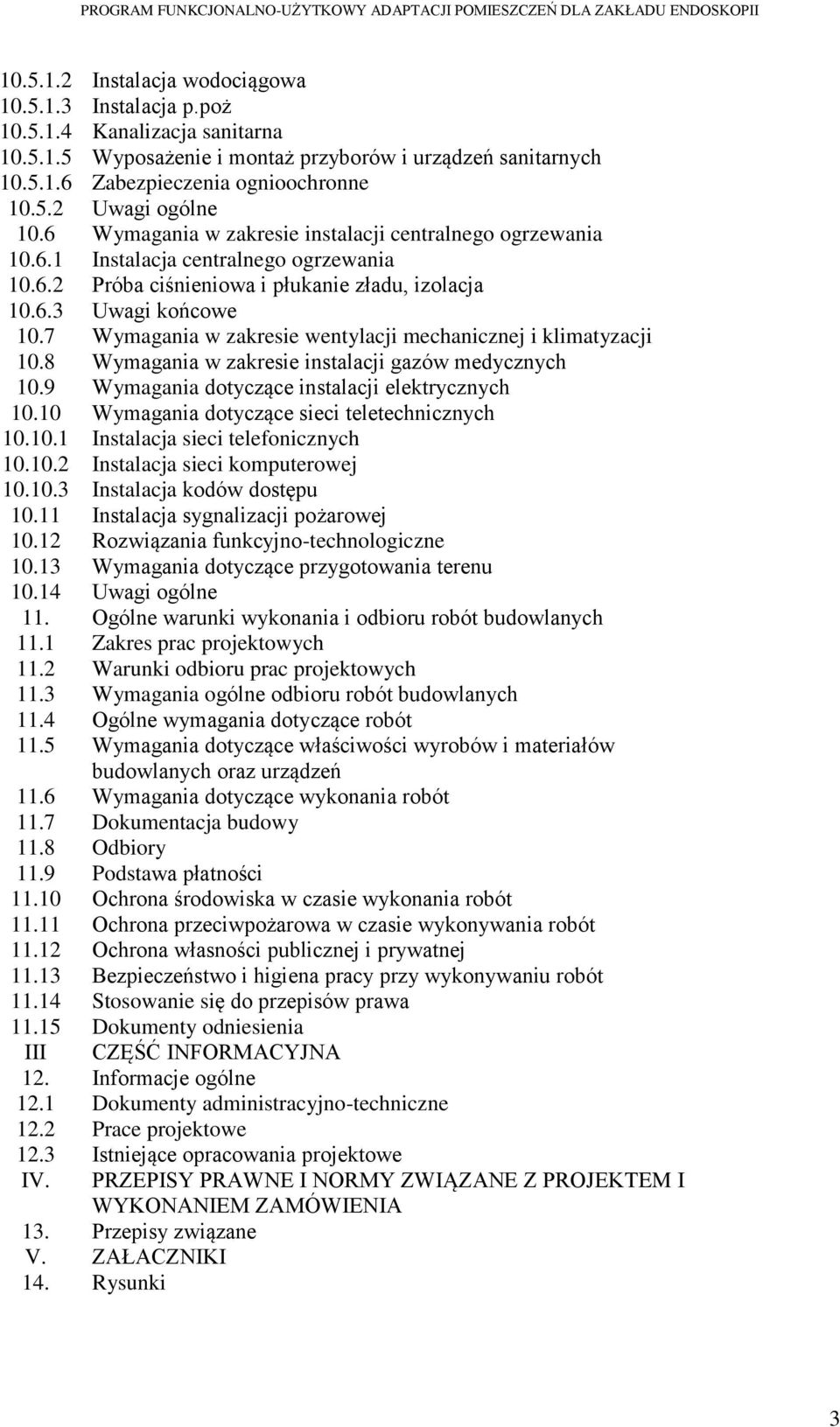 PROGRAM FUNKCJONALNO-UŻYTKOWY ADAPTACJI POMIESZCZEŃ DLA ZAKŁADU ENDOSKOPII

10.5.1.2 Instalacja wodociągowa
10.5.1.3 Instalacja p.poż
10.5.1.4 Kanalizacja sanitarna
10.5.1.5 Wyposażenie i montaż przyborów i urządzeń sanitarnych
10.5.1.6 Zabezpieczenia ognioochronne
10.5.2 Uwagi ogólne
10.6 Wymagania w zakresie instalacji centralnego ogrzewania
10.6.1 Instalacja centralnego ogrzewania
10.6.2 Próba ciśnieniowa i płukanie zładu, izolacja
10.6.3 Uwagi końcowe
10.7 Wymagania w zakresie wentylacji mechanicznej i klimatyzacji
10.8 Wymagania w zakresie instalacji gazów medycznych
10.9 Wymagania dotyczące instalacji elektrycznych
10.10 Wymagania dotyczące sieci teletechnicznych
10.10.1 Instalacja sieci telefonicznych
10.10.2 Instalacja sieci komputerowej
10.10.3 Instalacja kodów dostępu
10.11 Instalacja sygnalizacji pożarowej
10.12 Rozwiązania funkcyjno-technologiczne
10.13 Wymagania dotyczące przygotowania terenu
10.14 Uwagi ogólne
11. Ogólne warunki wykonania i odbioru robót budowlanych
11.1 Zakres prac projektowych
11.2 Warunki odbioru prac projektowych
11.3 Wymagania ogólne odbioru robót budowlanych
11.4 Ogólne wymagania dotyczące robót
11.5 Wymagania dotyczące właściwości wyrobów i materiałów budowlanych oraz urządzeń
11.6 Wymagania dotyczące wykonania robót
11.7 Dokumentacja budowy
11.8 Odbiory
11.9 Podstawa płatności
11.10 Ochrona środowiska w czasie wykonania robót
11.11 Ochrona przeciwpożarowa w czasie wykonywania robót
11.12 Ochrona własności publicznej i prywatnej
11.13 Bezpieczeństwo i higiena pracy przy wykonywaniu robót
11.14 Stosowanie się do przepisów prawa
11.15 Dokumenty odniesienia
III CZĘŚĆ INFORMACYJNA
12. Informacje ogólne
12.1 Dokumenty administracyjno-techniczne
12.2 Prace projektowe
12.3 Istniejące opracowania projektowe
IV. PRZEPISY PRAWNE I NORMY ZWIĄZANE Z PROJEKTEM I WYKONANIEM ZAMÓWIENIA
13. Przepisy związane
V. ZAŁACZNIKI
14. Rysunki

3